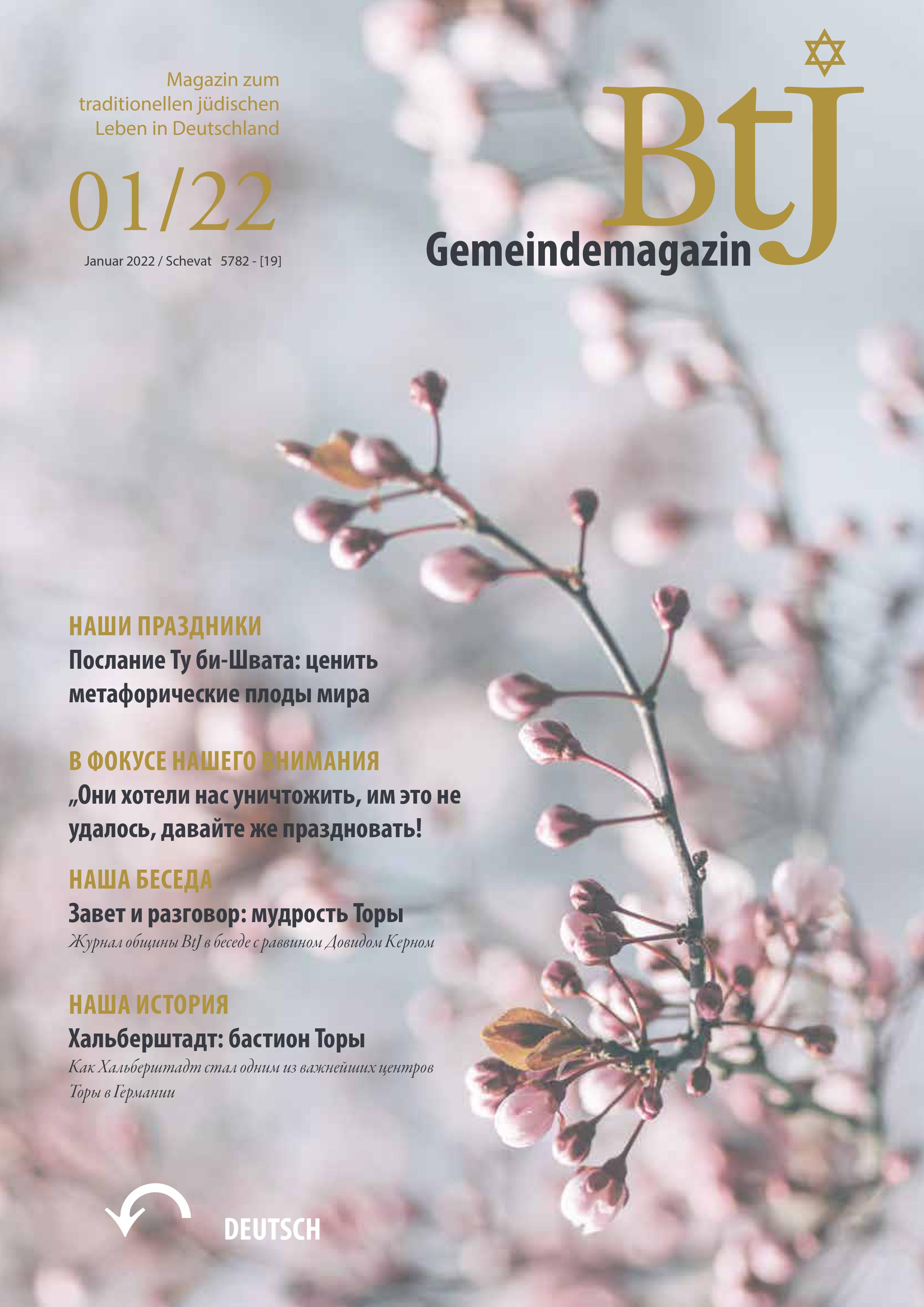 Magazin zum traditionellen jüdischen Leben in Deutschland

01/22

Januar 2022 / Schevat 5782 - [19]

BtJ

Gemeindemagazin

НАШИ ПРАЗДНИКИ

Послание Ту би-Швата: ценить метафорические плоды мира

В ФОКУСЕ НАШЕГО ВНИМАНИЯ

„Они хотели нас уничтожить, им это не удалось, давайте же праздновать!

НАША БЕСЕДА

Завет и разговор: мудрость Торы

Журнал общины BtJ в беседе с раввином Довидом Керном

НАША ИСТОРИЯ

Хальберштадт: бастион Торы

Как Хальберштадт стал одним из важнейших центров Торы в Германии

DEUTSCH